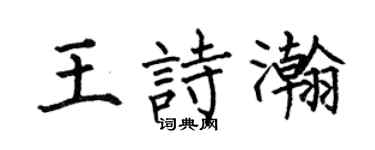 王詩瀚
词典网